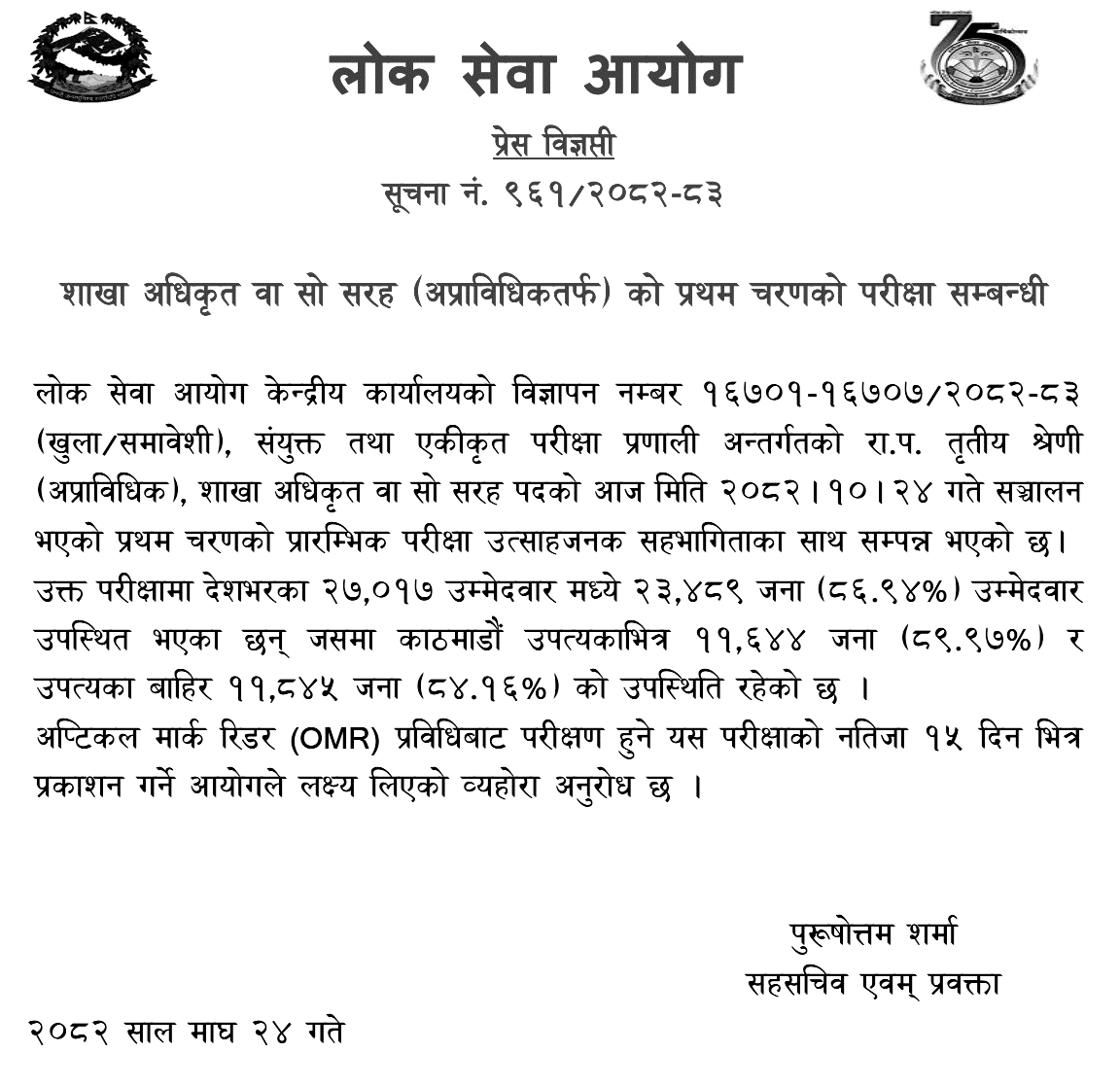 लोक सेवा आयोग

प्रेस विज्ञप्ती

सूचना नं. ९६१/२०८२-८३

शाखा अधिकृत वा सो सरह (अप्राविधिकतर्फ) को प्रथम चरणको परीक्षा सम्बन्धी

लोक सेवा आयोग केन्द्रीय कार्यालयको विज्ञापन नम्बर १६७०१-१६७०७/२०८२-८३ (खुला/समावेशी), संयुक्त तथा एकीकृत परीक्षा प्रणाली अन्तर्गतको रा.प. तृतीय श्रेणी (अप्राविधिक), शाखा अधिकृत वा सो सरह पदको आज मिति २०८२।१०।२४ गते सञ्चालन भएको प्रथम चरणको प्रारम्भिक परीक्षा उत्साहजनक सहभागिताका साथ सम्पन्न भएको छ। उक्त परीक्षामा देशभरका २७,०१७ उम्मेदवार मध्ये २३,४८९ जना (८६.९४%) उम्मेदवार उपस्थित भएका छन् जसमा काठमाडौं उपत्यकाभित्र ११,६४४ जना (८९.९७%) र उपत्यका बाहिर ११,८४५ जना (८४.१६%) को उपस्थिति रहेको छ ।
अप्टिकल मार्क रिडर (OMR) प्रविधिबाट परीक्षण हुने यस परीक्षाको नतिजा १५ दिन भित्र प्रकाशन गर्ने आयोगले लक्ष्य लिएको व्यहोरा अनुरोध छ ।

पुरूषोत्तम शर्मा
सहसचिव एवम् प्रवक्ता

२०८२ साल माघ २४ गते